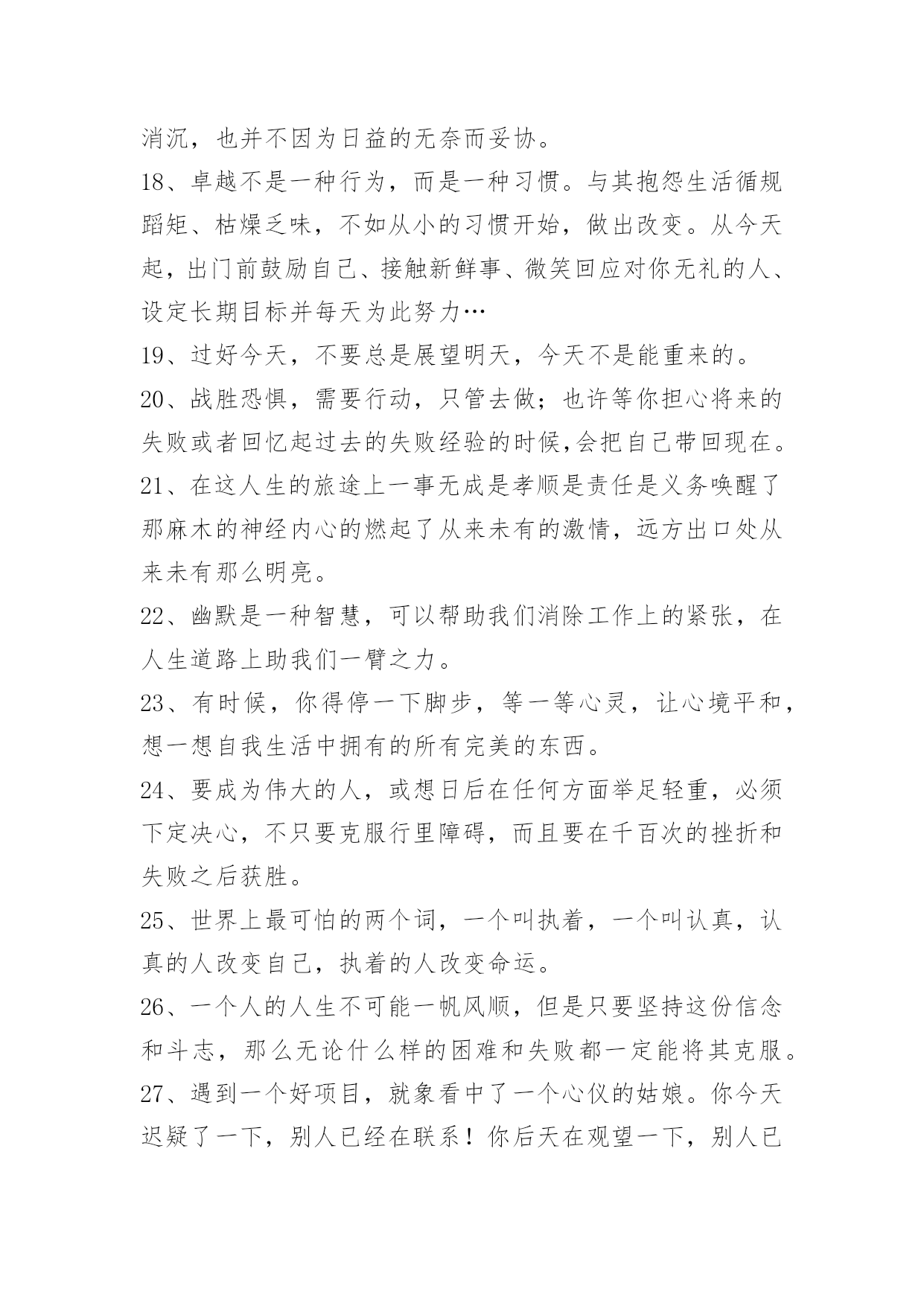 消沉，也并不因为日益的无奈而妥协。

18、卓越不是一种行为，而是一种习惯。与其抱怨生活循规蹈矩、枯燥乏味，不如从小的习惯开始，做出改变。从今天起，出门前鼓励自己、接触新鲜事、微笑回应对你无礼的人、设定长期目标并每天为此努力…

19、过好今天，不要总是展望明天，今天不是能重来的。

20、战胜恐惧，需要行动，只管去做；也许等你担心将来的失败或者回忆起过去的失败经验的时候,会把自己带回现在。

21、在这人生的旅途上一事无成是孝顺是责任是义务唤醒了那麻木的神经内心的燃起了从来未有的激情，远方出口处从来未有那么明亮。

22、幽默是一种智慧，可以帮助我们消除工作上的紧张，在人生道路上助我们一臂之力。

23、有时候，你得停一下脚步，等一等心灵，让心境平和，想一想自我生活中拥有的所有完美的东西。

24、要成为伟大的人，或想日后在任何方面举足轻重，必须下定决心，不只要克服行里障碍，而且要在千百次的挫折和失败之后获胜。

25、世界上最可怕的两个词，一个叫执着，一个叫认真，认真的人改变自己，执着的人改变命运。

26、一个人的人生不可能一帆风顺，但是只要坚持这份信念和斗志，那么无论什么样的困难和失败都一定能将其克服。

27、遇到一个好项目，就象看中了一个心仪的姑娘。你今天迟疑了一下，别人已经在联系！你后天在观望一下，别人已